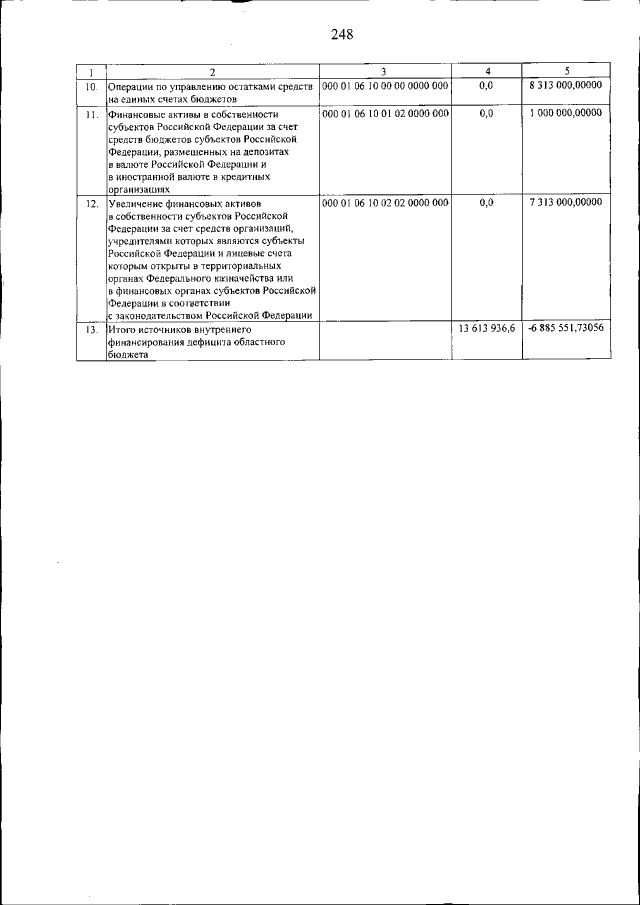 248

| 1 | 2 | 3 | 4 | 5 |
|---|---|---|---|---|
| 10. | Операции по управлению остатками средств на единых счетах бюджетов | 000 01 06 10 00 00 0000 000 | 0,0 | 8 313 000,00000 |
| 11. | Финансовые активы в собственности субъектов Российской Федерации за счет средств бюджетов субъектов Российской Федерации, размещенных на депозитах в валюте Российской Федерации и в иностранной валюте в кредитных организациях | 000 01 06 10 01 02 0000 000 | 0,0 | 1 000 000,00000 |
| 12. | Увеличение финансовых активов в собственности субъектов Российской Федерации за счет средств организаций, учредителями которых являются субъекты Российской Федерации и лицевые счета которым открыты в территориальных органах Федерального казначейства или в финансовых органах субъектов Российской Федерации в соответствии с законодательством Российской Федерации | 000 01 06 10 02 02 0000 000 | 0,0 | 7 313 000,00000 |
| 13. | Итого источников внутреннего финансирования дефицита областного бюджета | | 13 613 936,6 | -6 885 551,73056 |